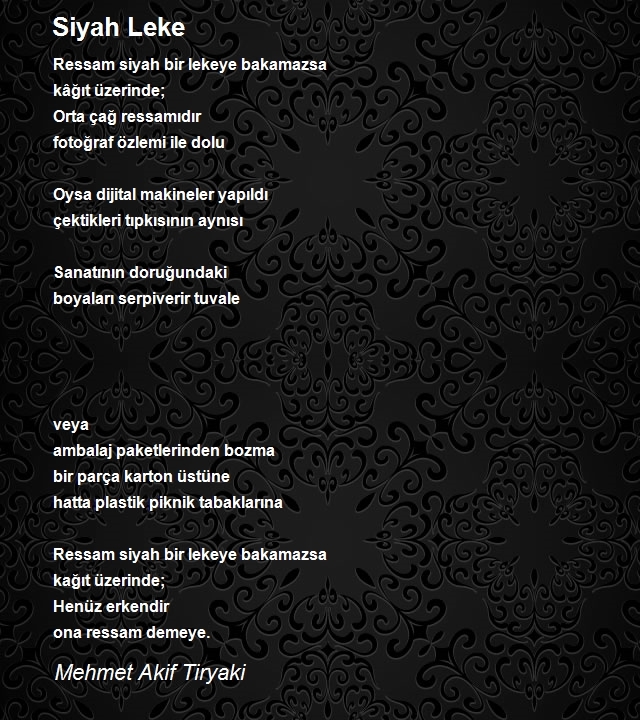 Siyah Leke

Ressam siyah bir lekeye bakamazsa
kâğıt üzerinde;
Orta çağ ressamıdır
fotoğraf özlemi ile dolu

Oysa dijital makineler yapıldı
çektikleri tıpkısının aynısı

Sanatının doruğundaki
boyaları serpiverir tuvale

veya
ambalaj paketlerinden bozma
bir parça karton üstüne
hatta plastik piknik tabaklarına

Ressam siyah bir lekeye bakamazsa
kağıt üzerinde;
Henüz erkendir
ona ressam demeye.

Mehmet Akif Tiryaki